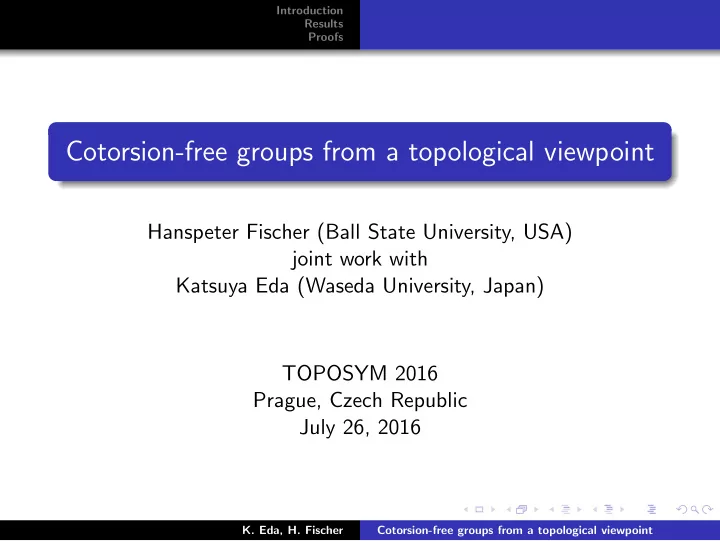 Introduction
Results
Proofs

Cotorsion-free groups from a topological viewpoint

Hanspeter Fischer (Ball State University, USA)
joint work with
Katsuya Eda (Waseda University, Japan)

TOPOSYM 2016
Prague, Czech Republic
July 26, 2016

K. Eda, H. Fischer   Cotorsion-free groups from a topological viewpoint